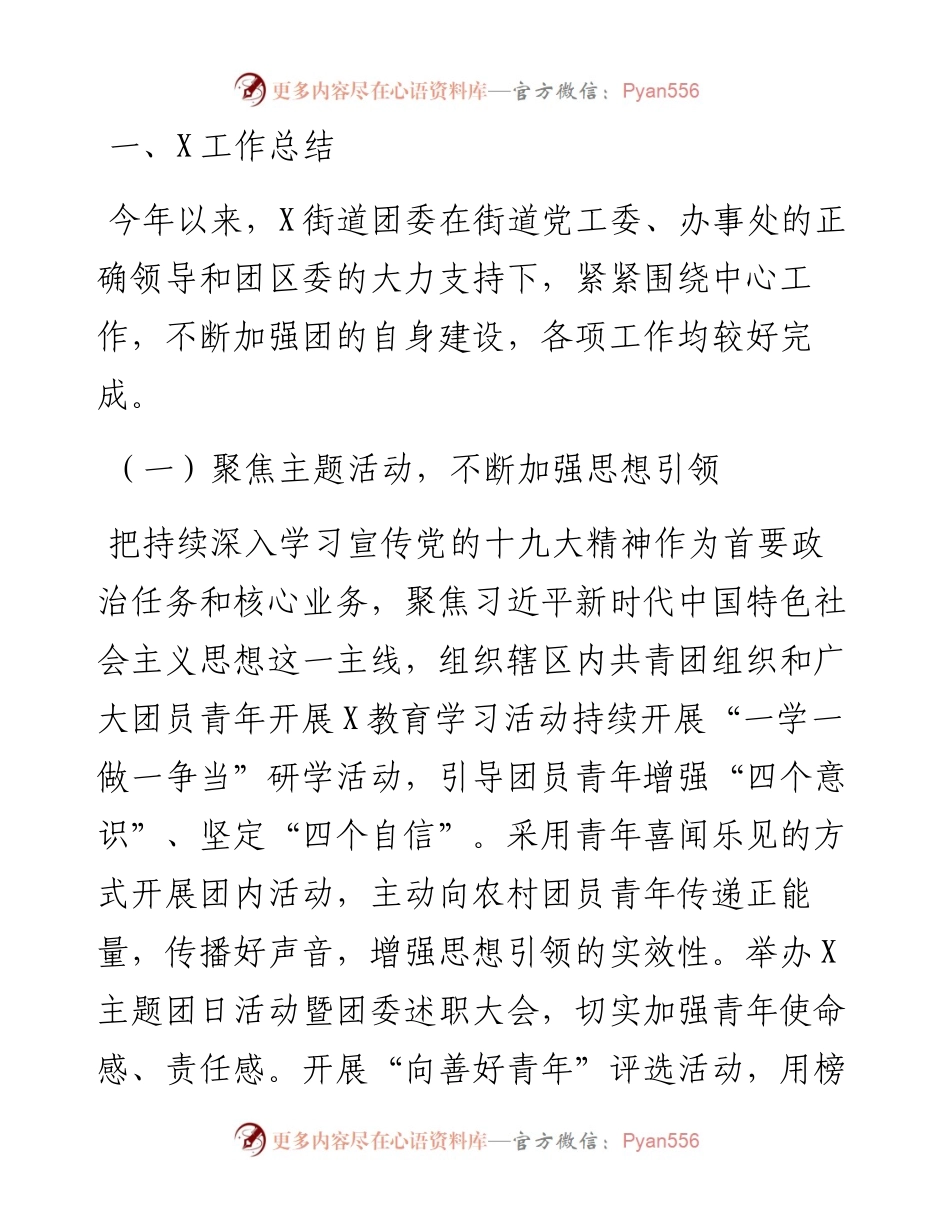 更多内容尽在心语资料库—官方微信：Pyan556

一、X工作总结

今年以来，X街道团委在街道党工委、办事处的正确领导和团区委的大力支持下，紧紧围绕中心工作，不断加强团的自身建设，各项工作均较好完成。

（一）聚焦主题活动，不断加强思想引领

把持续深入学习宣传党的十九大精神作为首要政治任务和核心业务，聚焦习近平新时代中国特色社会主义思想这一主线，组织辖区内共青团组织和广大团员青年开展X教育学习活动持续开展“一学一做一争当”研学活动，引导团员青年增强“四个意识”、坚定“四个自信”。采用青年喜闻乐见的方式开展团内活动，主动向农村团员青年传递正能量，传播好声音，增强思想引领的实效性。举办X主题团日活动暨团委述职大会，切实加强青年使命感、责任感。开展“向善好青年”评选活动，用榜

更多内容尽在心语资料库—官方微信：Pyan556